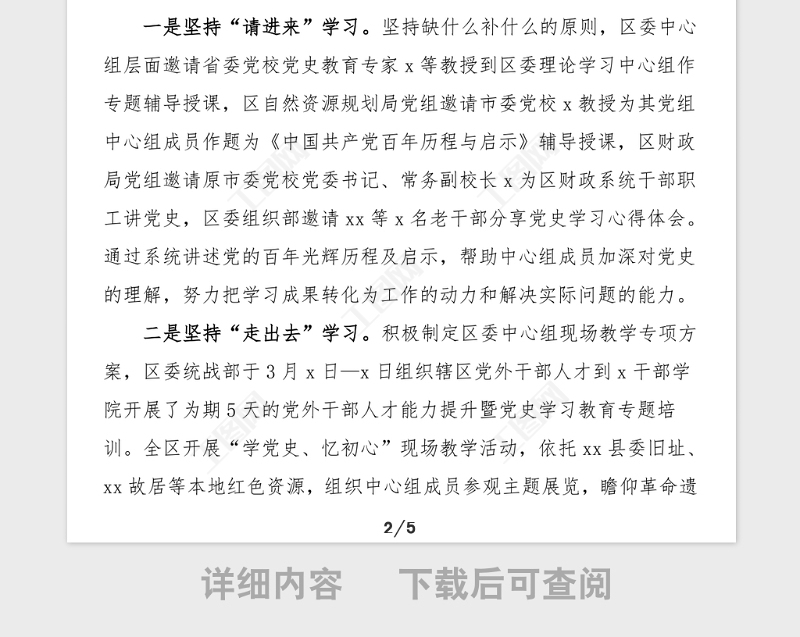 一是坚持“请进来”学习。坚持缺什么补什么的原则，区委中心组层面邀请省委党校党史教育专家 x 等教授到区委理论学习中心组作专题辅导授课，区自然资源规划局党组邀请市委党校 x 教授为其党组中心组成员作题为《中国共产党百年历程与启示》辅导授课，区财政局党组邀请原市委党校党委书记、常务副校长 x 为区财政系统干部职工讲党史，区委组织部邀请 xx 等 x 名老干部分享党史学习心得体会。通过系统讲述党的百年光辉历程及启示，帮助中心组成员加深对党史的理解，努力把学习成果转化为工作的动力和解决实际问题的能力。

二是坚持“走出去”学习。积极制定区委中心组现场教学专项方案，区委统战部于 3 月 x 日—x 日组织辖区党外干部人才到 x 干部学院开展了为期 5 天的党外干部人才能力提升暨党史学习教育专题培训。全区开展“学党史、忆初心”现场教学活动，依托 xx 县委旧址、xx 故居等本地红色资源，组织中心组成员参观主题展览，瞻仰革命遗

2/5

详细内容 下载后可查阅